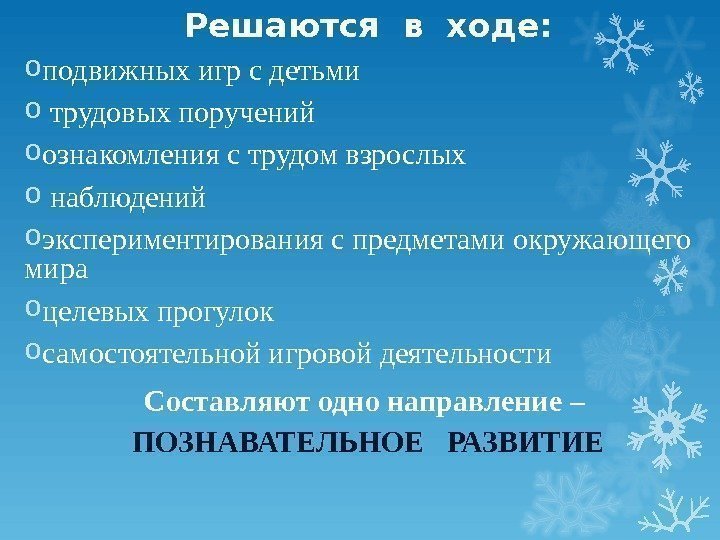 Решаются в ходе:

o подвижных игр с детьми

o трудовых поручений

o ознакомления с трудом взрослых

o наблюдений

o экспериментирования с предметами окружающего мира

o целевых прогулок

o самостоятельной игровой деятельности

Составляют одно направление –

ПОЗНАВАТЕЛЬНОЕ РАЗВИТИЕ